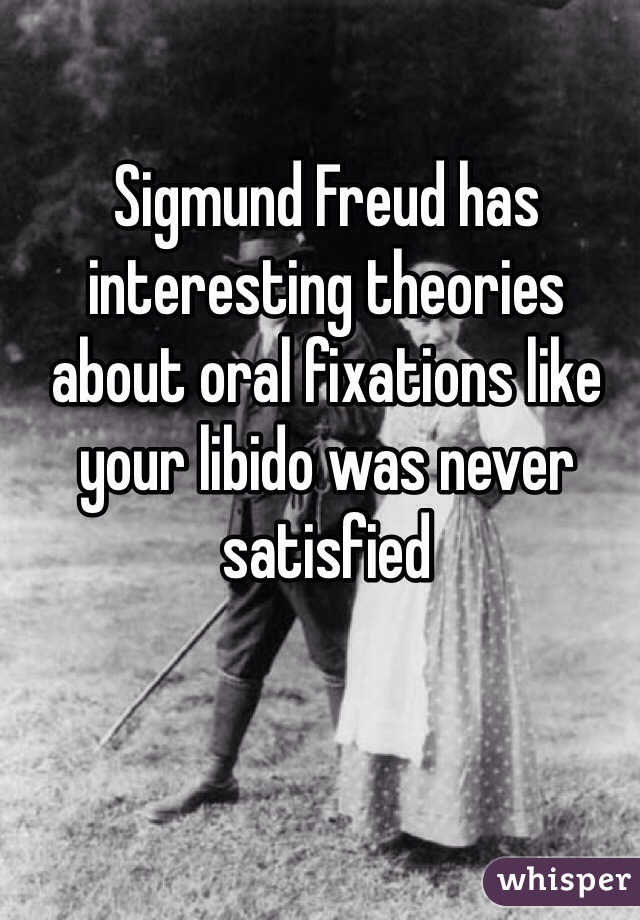 Sigmund Freud has interesting theories about oral fixations like your libido was never satisfied

whisper